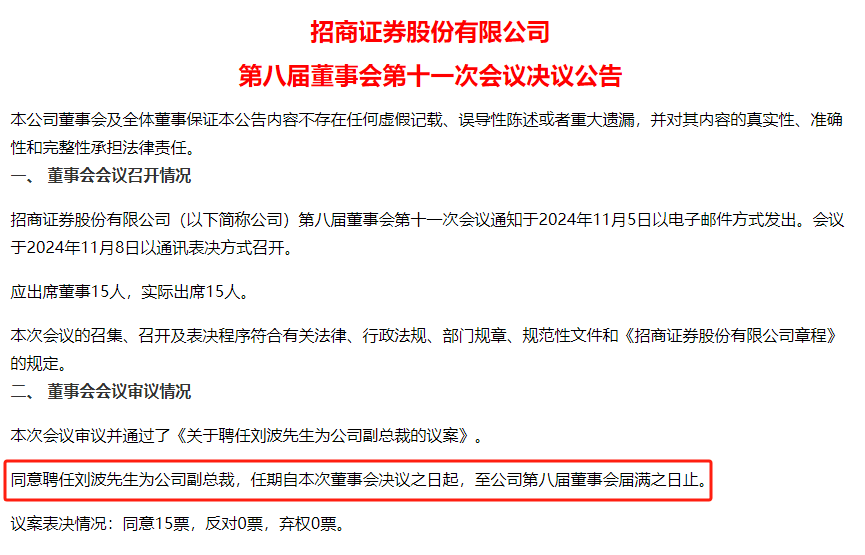 招商证券股份有限公司

第八届董事会第十一次会议决议公告

本公司董事会及全体董事保证本公告内容不存在任何虚假记载、误导性陈述或者重大遗漏，并对其内容的真实性、准确性和完整性承担法律责任。

一、 董事会会议召开情况

招商证券股份有限公司（以下简称公司）第八届董事会第十一次会议通知于2024年11月5日以电子邮件方式发出。会议于2024年11月8日以通讯表决方式召开。

应出席董事15人，实际出席15人。

本次会议的召集、召开及表决程序符合有关法律、行政法规、部门规章、规范性文件和《招商证券股份有限公司章程》的规定。

二、 董事会会议审议情况

本次会议审议并通过了《关于聘任刘波先生为公司副总裁的议案》。

同意聘任刘波先生为公司副总裁，任期自本次董事会决议之日起，至公司第八届董事会届满之日止。

议案表决情况：同意15票，反对0票，弃权0票。